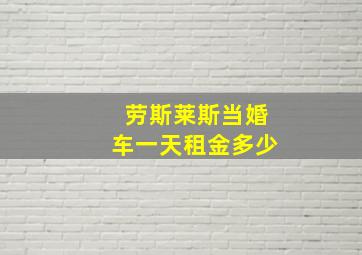 劳斯莱斯当婚车一天租金多少